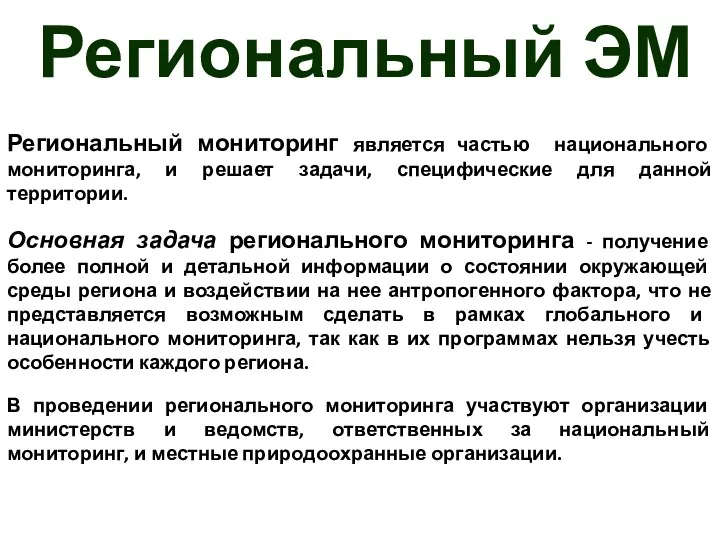 Региональный ЭМ

Региональный мониторинг является частью национального мониторинга, и решает задачи, специфические для данной территории.

Основная задача регионального мониторинга - получение более полной и детальной информации о состоянии окружающей среды региона и воздействии на нее антропогенного фактора, что не представляется возможным сделать в рамках глобального и национального мониторинга, так как в их программах нельзя учесть особенности каждого региона.

В проведении регионального мониторинга участвуют организации министерств и ведомств, ответственных за национальный мониторинг, и местные природоохранные организации.